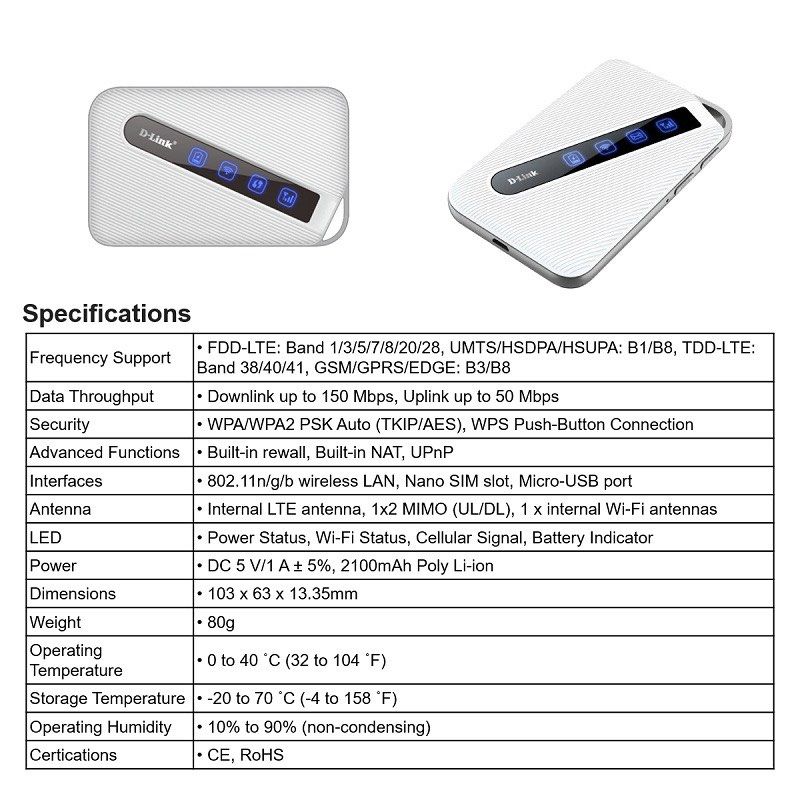 D-Link

D-Link

Specifications

| | |
|---|---|
| Frequency Support | • FDD-LTE: Band 1/3/5/7/8/20/28, UMTS/HSDPA/HSUPA: B1/B8, TDD-LTE: Band 38/40/41, GSM/GPRS/EDGE: B3/B8 |
| Data Throughput | • Downlink up to 150 Mbps, Uplink up to 50 Mbps |
| Security | • WPA/WPA2 PSK Auto (TKIP/AES), WPS Push-Button Connection |
| Advanced Functions | • Built-in rewall, Built-in NAT, UPnP |
| Interfaces | • 802.11n/g/b wireless LAN, Nano SIM slot, Micro-USB port |
| Antenna | • Internal LTE antenna, 1x2 MIMO (UL/DL), 1 x internal Wi-Fi antennas |
| LED | • Power Status, Wi-Fi Status, Cellular Signal, Battery Indicator |
| Power | • DC 5 V/1 A ± 5%, 2100mAh Poly Li-ion |
| Dimensions | • 103 x 63 x 13.35mm |
| Weight | • 80g |
| Operating Temperature | • 0 to 40 ˚C (32 to 104 ˚F) |
| Storage Temperature | • -20 to 70 ˚C (-4 to 158 ˚F) |
| Operating Humidity | • 10% to 90% (non-condensing) |
| Certications | • CE, RoHS |